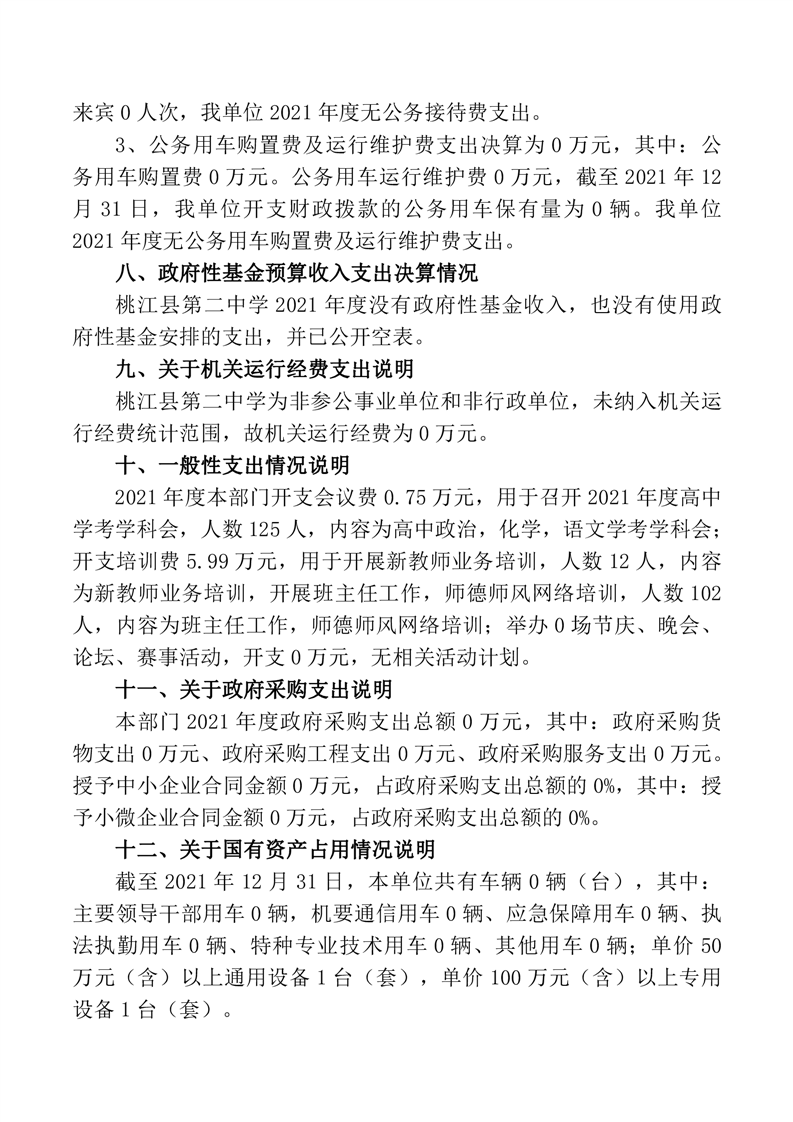 来宾 0 人次，我单位 2021 年度无公务接待费支出。

3、公务用车购置费及运行维护费支出决算为 0 万元，其中：公务用车购置费 0 万元。公务用车运行维护费 0 万元，截至 2021 年 12 月 31 日，我单位开支财政拨款的公务用车保有量为 0 辆。我单位 2021 年度无公务用车购置费及运行维护费支出。

八、政府性基金预算收入支出决算情况

桃江县第二中学 2021 年度没有政府性基金收入，也没有使用政府性基金安排的支出，并已公开空表。

九、关于机关运行经费支出说明

桃江县第二中学为非参公事业单位和非行政单位，未纳入机关运行经费统计范围，故机关运行经费为 0 万元。

十、一般性支出情况说明

2021 年度本部门开支会议费 0.75 万元，用于召开 2021 年度高中学考学科会，人数 125 人，内容为高中政治，化学，语文学考学科会；开支培训费 5.99 万元，用于开展新教师业务培训，人数 12 人，内容为新教师业务培训，开展班主任工作，师德师风网络培训，人数 102 人，内容为班主任工作，师德师风网络培训；举办 0 场节庆、晚会、论坛、赛事活动，开支 0 万元，无相关活动计划。

十一、关于政府采购支出说明

本部门 2021 年度政府采购支出总额 0 万元，其中：政府采购货物支出 0 万元、政府采购工程支出 0 万元、政府采购服务支出 0 万元。授予中小企业合同金额 0 万元，占政府采购支出总额的 0%，其中：授予小微企业合同金额 0 万元，占政府采购支出总额的 0%。

十二、关于国有资产占用情况说明

截至 2021 年 12 月 31 日，本单位共有车辆 0 辆（台），其中：主要领导干部用车 0 辆，机要通信用车 0 辆、应急保障用车 0 辆、执法执勤用车 0 辆、特种专业技术用车 0 辆、其他用车 0 辆；单价 50 万元（含）以上通用设备 1 台（套），单价 100 万元（含）以上专用设备 1 台（套）。